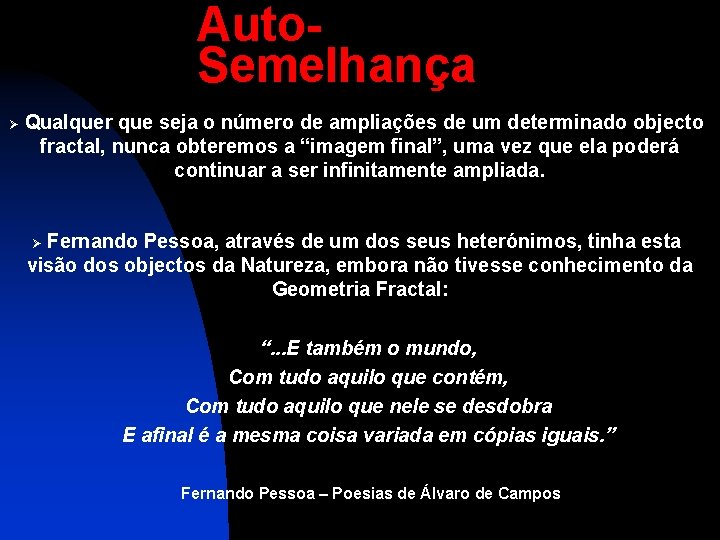 Auto-Semelhança

➢ Qualquer que seja o número de ampliações de um determinado objecto fractal, nunca obteremos a “imagem final”, uma vez que ela poderá continuar a ser infinitamente ampliada.

➢ Fernando Pessoa, através de um dos seus heterónimos, tinha esta visão dos objectos da Natureza, embora não tivesse conhecimento da Geometria Fractal:

“...E também o mundo,
Com tudo aquilo que contém,
Com tudo aquilo que nele se desdobra
E afinal é a mesma coisa variada em cópias iguais.”

Fernando Pessoa – Poesias de Álvaro de Campos